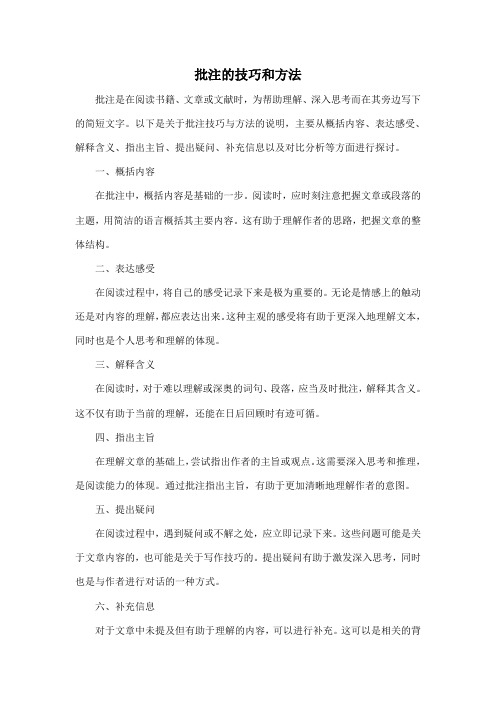 批注的技巧和方法

批注是在阅读书籍、文章或文献时，为帮助理解、深入思考而在其旁边写下的简短文字。以下是关于批注技巧与方法的说明，主要从概括内容、表达感受、解释含义、指出主旨、提出疑问、补充信息以及对比分析等方面进行探讨。

一、概括内容

在批注中，概括内容是基础的一步。阅读时，应时刻注意把握文章或段落的主题，用简洁的语言概括其主要内容。这有助于理解作者的思路，把握文章的整体结构。

二、表达感受

在阅读过程中，将自己的感受记录下来是极为重要的。无论是情感上的触动还是对内容的理解，都应表达出来。这种主观的感受将有助于更深入地理解文本，同时也是个人思考和理解的体现。

三、解释含义

在阅读时，对于难以理解或深奥的词句、段落，应当及时批注，解释其含义。这不仅有助于当前的理解，还能在日后回顾时有迹可循。

四、指出主旨

在理解文章的基础上，尝试指出作者的主旨或观点。这需要深入思考和推理，是阅读能力的体现。通过批注指出主旨，有助于更加清晰地理解作者的意图。

五、提出疑问

在阅读过程中，遇到疑问或不解之处，应立即记录下来。这些问题可能是关于文章内容的，也可能是关于写作技巧的。提出疑问有助于激发深入思考，同时也是与作者进行对话的一种方式。

六、补充信息

对于文章中未提及但有助于理解的内容，可以进行补充。这可以是相关的背